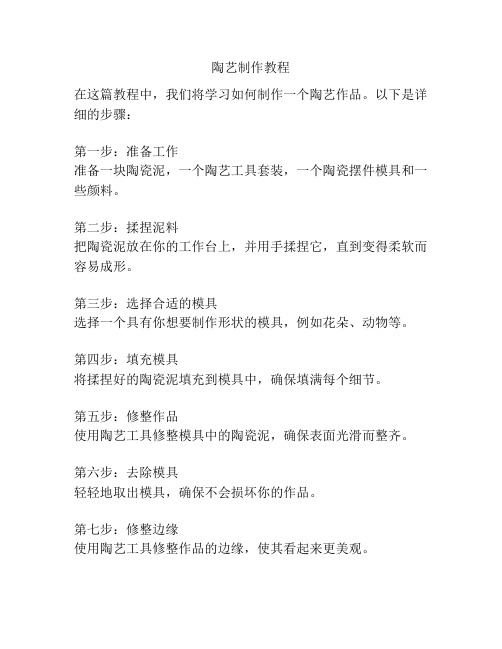 陶艺制作教程

在这篇教程中，我们将学习如何制作一个陶艺作品。以下是详细的步骤：

第一步：准备工作
准备一块陶瓷泥，一个陶艺工具套装，一个陶瓷摆件模具和一些颜料。

第二步：揉捏泥料
把陶瓷泥放在你的工作台上，并用手揉捏它，直到变得柔软而容易成形。

第三步：选择合适的模具
选择一个具有你想要制作形状的模具，例如花朵、动物等。

第四步：填充模具
将揉捏好的陶瓷泥填充到模具中，确保填满每个细节。

第五步：修整作品
使用陶艺工具修整模具中的陶瓷泥，确保表面光滑而整齐。

第六步：去除模具
轻轻地取出模具，确保不会损坏你的作品。

第七步：修整边缘
使用陶艺工具修整作品的边缘，使其看起来更美观。